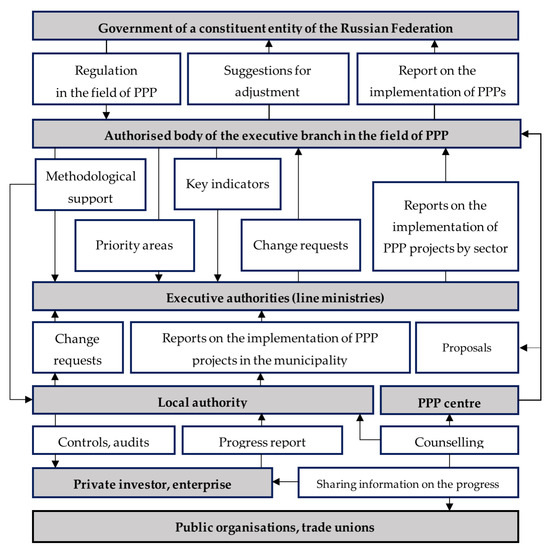 Government of a constituent entity of the Russian Federation

Regulation in the field of PPP

Suggestions for adjustment

Report on the implementation of PPPs

Authorised body of the executive branch in the field of PPP

Methodological support

Key indicators

Priority areas

Change requests

Reports on the implementation of PPP projects by sector

Executive authorities (line ministries)

Change requests

Reports on the implementation of PPP projects in the municipality

Proposals

Local authority

PPP centre

Controls, audits

Progress report

Counselling

Private investor, enterprise

Sharing information on the progress

Public organisations, trade unions